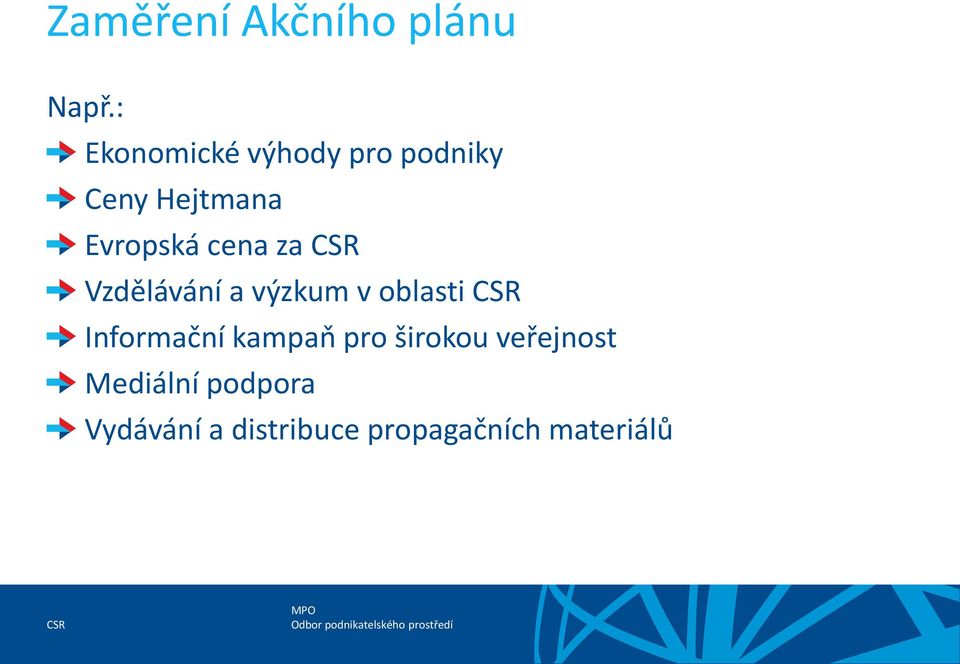 Zaměření Akčního plánu

Např.:

Ekonomické výhody pro podniky

Ceny Hejtmana

Evropská cena za CSR

Vzdělávání a výzkum v oblasti CSR

Informační kampaň pro širokou veřejnost

Mediální podpora

Vydávání a distribuce propagačních materiálů

CSR

MPO
Odbor podnikatelského prostředí